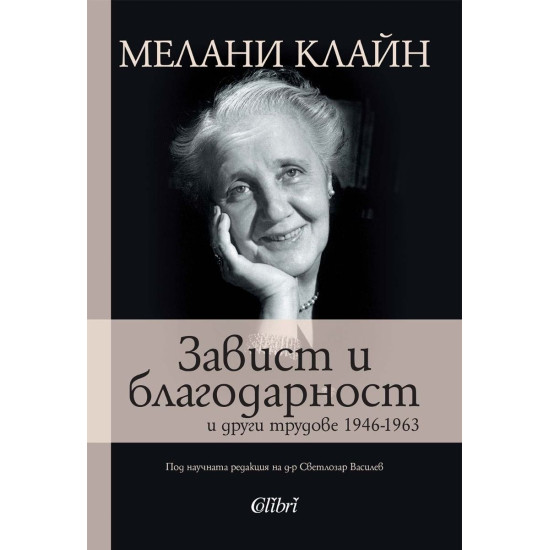 МЕЛАНИ КЛАЙН

Завист и благодарност
и други трудове 1946-1963

Под научната редакция на д-р Светлозар Василев

Colibri